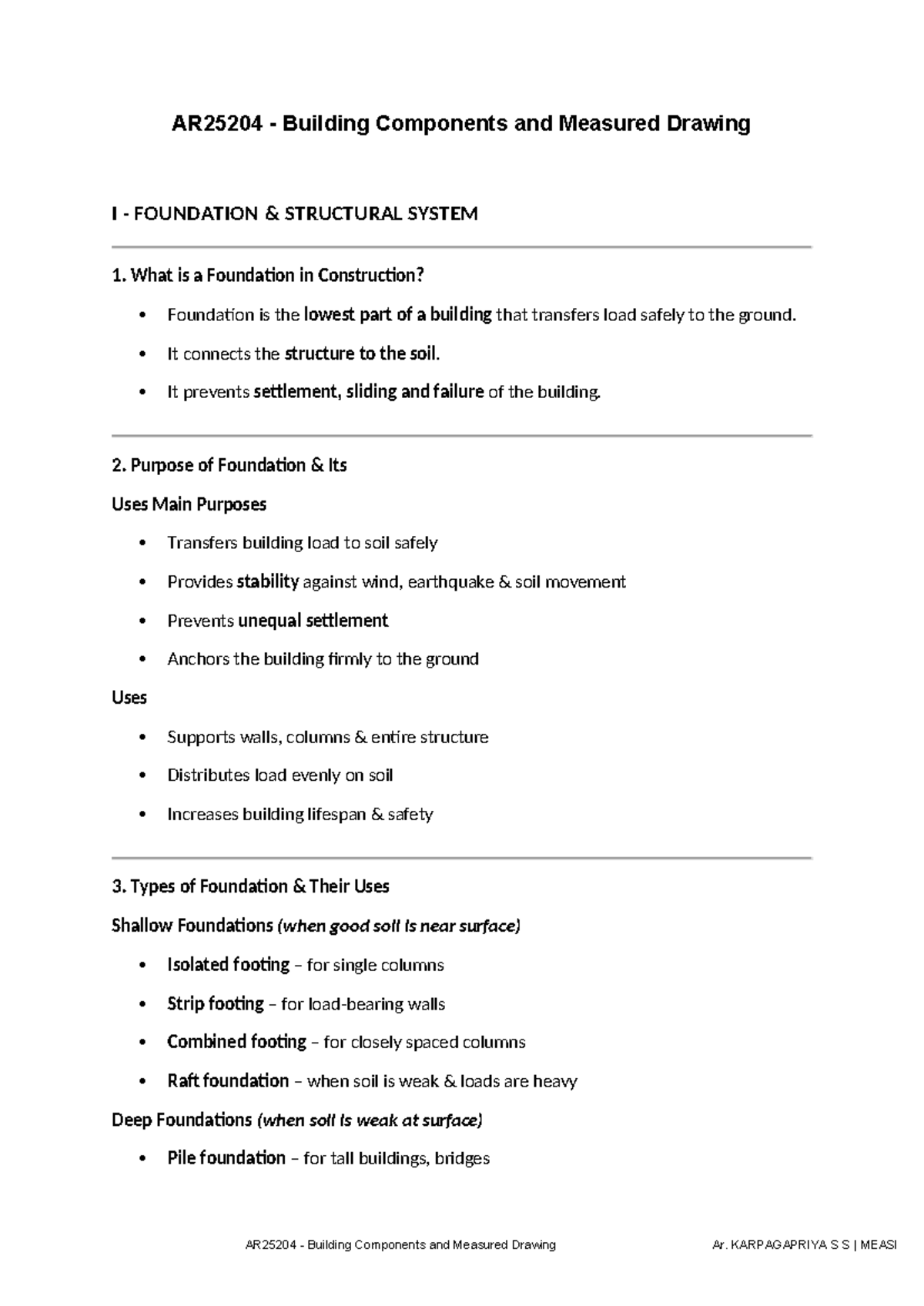 AR25204 - Building Components and Measured Drawing

I - FOUNDATION & STRUCTURAL SYSTEM

1. What is a Foundation in Construction?

• Foundation is the lowest part of a building that transfers load safely to the ground.
• It connects the structure to the soil.
• It prevents settlement, sliding and failure of the building.

2. Purpose of Foundation & Its

Uses Main Purposes

• Transfers building load to soil safely
• Provides stability against wind, earthquake & soil movement
• Prevents unequal settlement
• Anchors the building firmly to the ground

Uses

• Supports walls, columns & entire structure
• Distributes load evenly on soil
• Increases building lifespan & safety

3. Types of Foundation & Their Uses

Shallow Foundations (when good soil is near surface)

• Isolated footing – for single columns
• Strip footing – for load-bearing walls
• Combined footing – for closely spaced columns
• Raft foundation – when soil is weak & loads are heavy

Deep Foundations (when soil is weak at surface)

• Pile foundation – for tall buildings, bridges

AR25204 - Building Components and Measured Drawing Ar. KARPAGAPRIYA S S | MEASI